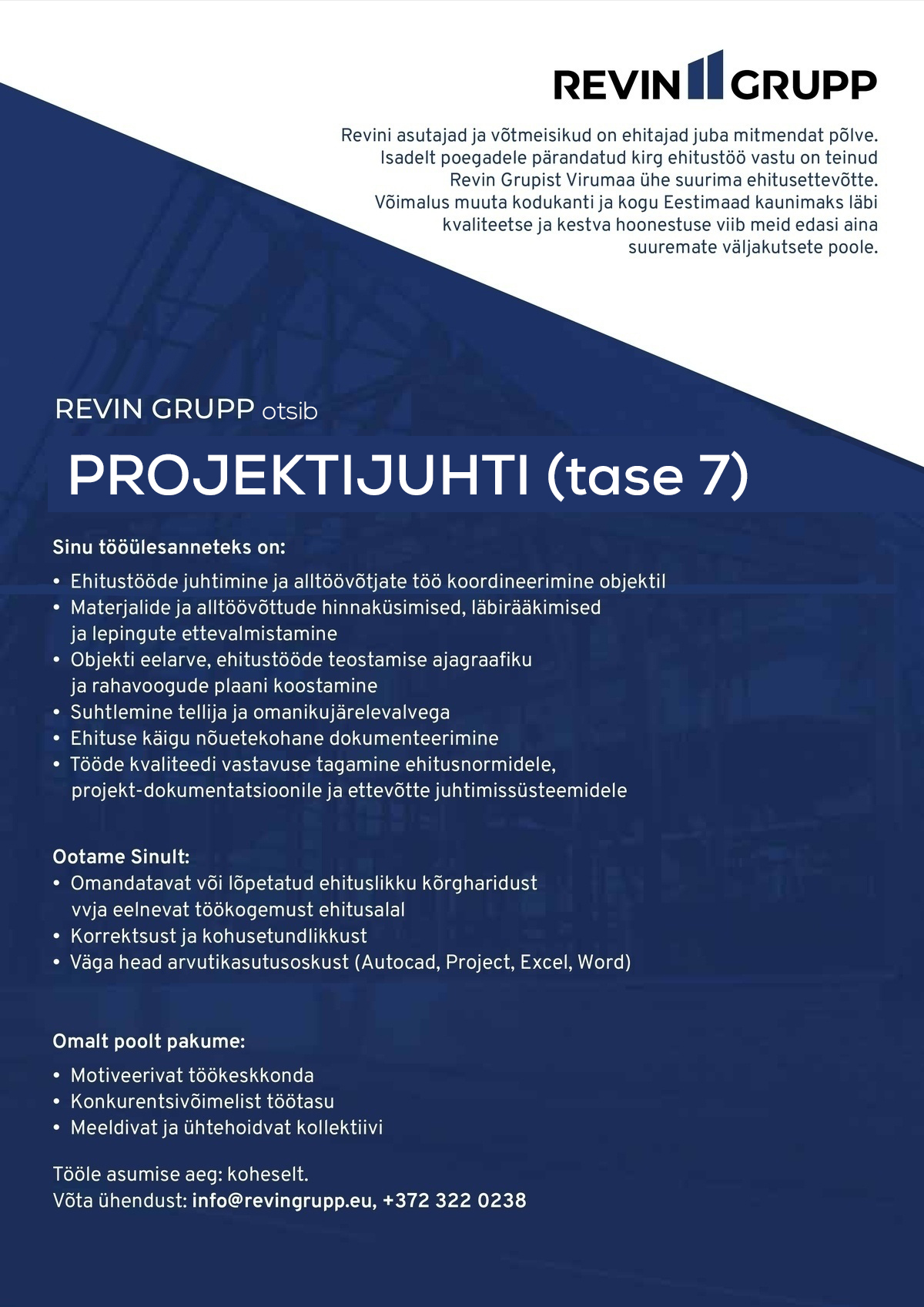 REVIN GRUPP

Revini asutajad ja võtmeisikud on ehitajad juba mitmendat põlve. Isadelt poegadele pärandatud kirg ehitustöö vastu on teinud Revin Grupist Virumaa ühe suurima ehitusettevõtte. Võimalus muuta kodukanti ja kogu Eestimaad kaunimaks läbi kvaliteetse ja kestva hoonestuse viib meid edasi aina suuremate väljakutsete poole.

REVIN GRUPP otsib

PROJEKTIJUHTI (tase 7)

Sinu tööülesanneteks on:
• Ehitustööde juhtimine ja alltöövõtjate töö koordineerimine objektil
• Materjalide ja alltöövõttude hinnaküsimised, läbirääkimised ja lepingute ettevalmistamine
• Objekti eelarve, ehitustööde teostamise ajagraafiku ja rahavoogude plaani koostamine
• Suhtlemine tellija ja omanikujärelevalvega
• Ehituse käigu nõuetekohane dokumenteerimine
• Tööde kvaliteedi vastavuse tagamine ehitusnormidele, projekt-dokumentatsioonile ja ettevõtte juhtimissüsteemidele

Ootame Sinult:
• Omandatavat või lõpetatud ehituslikku kõrgharidust vvja eelnevat töökogemust ehitusalal
• Korrektsust ja kohusetundlikkust
• Väga head arvutikasutusoskust (Autocad, Project, Excel, Word)

Omalt poolt pakume:
• Motiveerivat töökeskkonda
• Konkurentsivõimelist töötasu
• Meeldivat ja ühtehoidvat kollektiivi

Tööle asumise aeg: koheselt.
Võta ühendust: info@revingrupp.eu, +372 322 0238